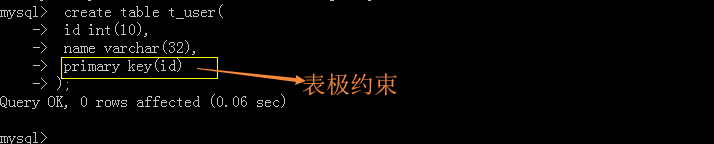 mysql> create table t_user(
-> id int(10),
-> name varchar(32),
-> primary key(id)
-> );
Query OK, 0 rows affected (0.06 sec)

mysql>

表极约束